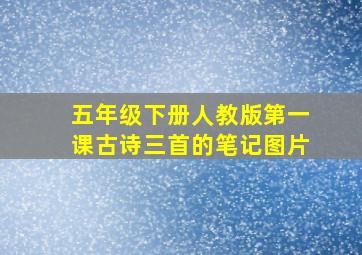 五年级下册人教版第一课古诗三首的笔记图片